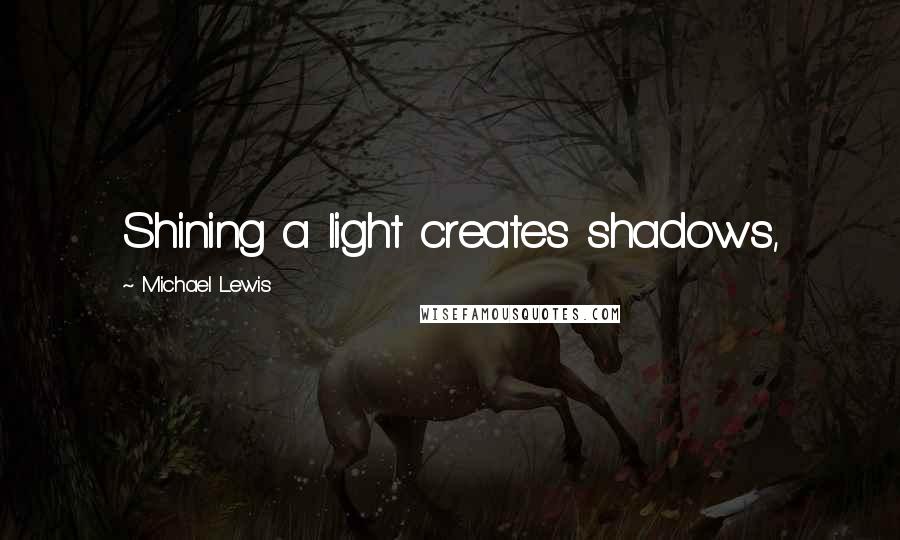 Shining a light creates shadows,

~ Michael Lewis

WISEFAMOUSQUOTES.COM